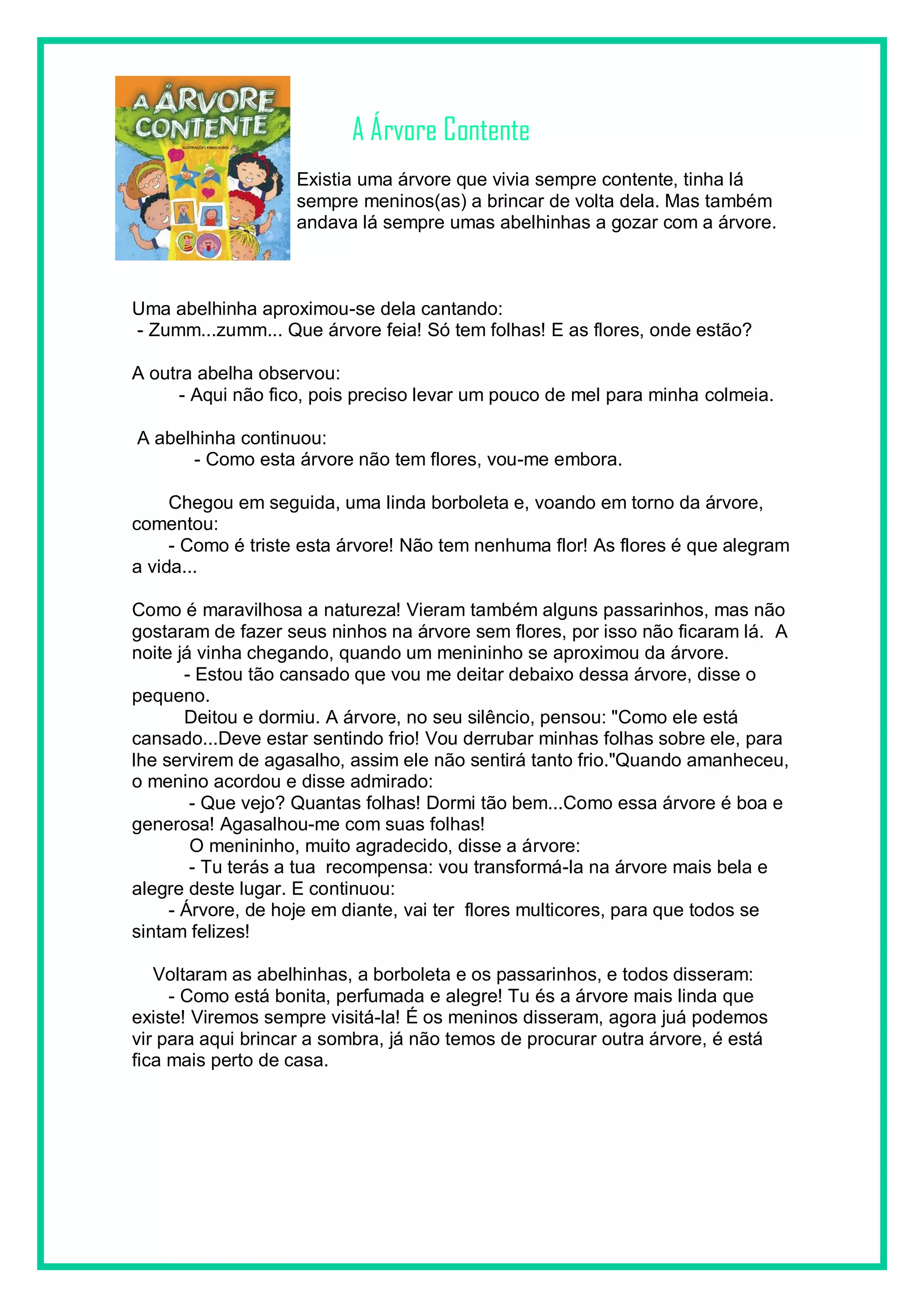 A ÁRVORE CONTENTE
ILUSTRAÇÕES FABIO SGROI

A Árvore Contente

Existia uma árvore que vivia sempre contente, tinha lá sempre meninos(as) a brincar de volta dela. Mas também andava lá sempre umas abelhinhas a gozar com a árvore.

Uma abelhinha aproximou-se dela cantando:
- Zumm...zumm... Que árvore feia! Só tem folhas! E as flores, onde estão?

A outra abelha observou:
- Aqui não fico, pois preciso levar um pouco de mel para minha colmeia.

A abelhinha continuou:
- Como esta árvore não tem flores, vou-me embora.

Chegou em seguida, uma linda borboleta e, voando em torno da árvore, comentou:
- Como é triste esta árvore! Não tem nenhuma flor! As flores é que alegram a vida...

Como é maravilhosa a natureza! Vieram também alguns passarinhos, mas não gostaram de fazer seus ninhos na árvore sem flores, por isso não ficaram lá. A noite já vinha chegando, quando um menininho se aproximou da árvore.
- Estou tão cansado que vou me deitar debaixo dessa árvore, disse o pequeno.
Deitou e dormiu. A árvore, no seu silêncio, pensou: "Como ele está cansado...Deve estar sentindo frio! Vou derrubar minhas folhas sobre ele, para lhe servirem de agasalho, assim ele não sentirá tanto frio."Quando amanheceu, o menino acordou e disse admirado:
- Que vejo? Quantas folhas! Dormi tão bem...Como essa árvore é boa e generosa! Agasalhou-me com suas folhas!
O menininho, muito agradecido, disse a árvore:
- Tu terás a tua recompensa: vou transformá-la na árvore mais bela e alegre deste lugar. E continuou:
- Árvore, de hoje em diante, vai ter flores multicores, para que todos se sintam felizes!

Voltaram as abelhinhas, a borboleta e os passarinhos, e todos disseram:
- Como está bonita, perfumada e alegre! Tu és a árvore mais linda que existe! Viremos sempre visitá-la! É os meninos disseram, agora juá podemos vir para aqui brincar a sombra, já não temos de procurar outra árvore, é está fica mais perto de casa.